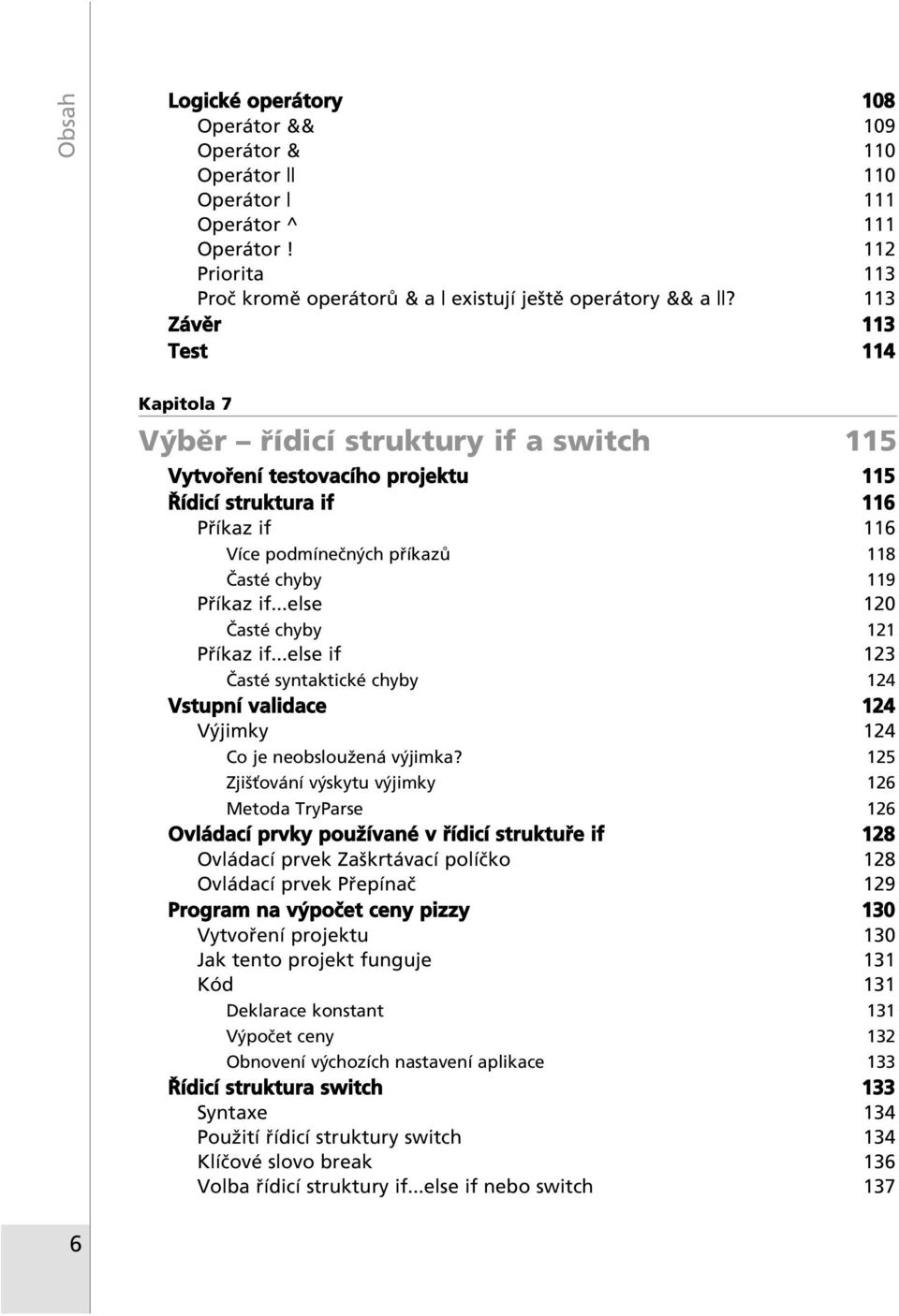 Obsah

Logické operátory 108
Operátor && 109
Operátor & 110
Operátor || 110
Operátor | 111
Operátor ^ 111
Operátor ! 112
Priorita 113
Proč kromě operátorů & a | existují ještě operátory && a ||? 113
Závěr 113
Test 114

Kapitola 7

Výběr – řídicí struktury if a switch 115

Vytvoření testovacího projektu 115
Řídicí struktura if 116
Příkaz if 116
Více podmínečných příkazů 118
Časté chyby 119
Příkaz if...else 120
Časté chyby 121
Příkaz if...else if 123
Časté syntaktické chyby 124
Vstupní validace 124
Výjimky 124
Co je neobsloužená výjimka? 125
Zjišťování výskytu výjimky 126
Metoda TryParse 126
Ovládací prvky používané v řídicí struktuře if 128
Ovládací prvek Zaškrtávací políčko 128
Ovládací prvek Přepínač 129
Program na výpočet ceny pizzy 130
Vytvoření projektu 130
Jak tento projekt funguje 131
Kód 131
Deklarace konstant 131
Výpočet ceny 132
Obnovení výchozích nastavení aplikace 133
Řídicí struktura switch 133
Syntaxe 134
Použití řídicí struktury switch 134
Klíčové slovo break 136
Volba řídicí struktury if...else if nebo switch 137

6